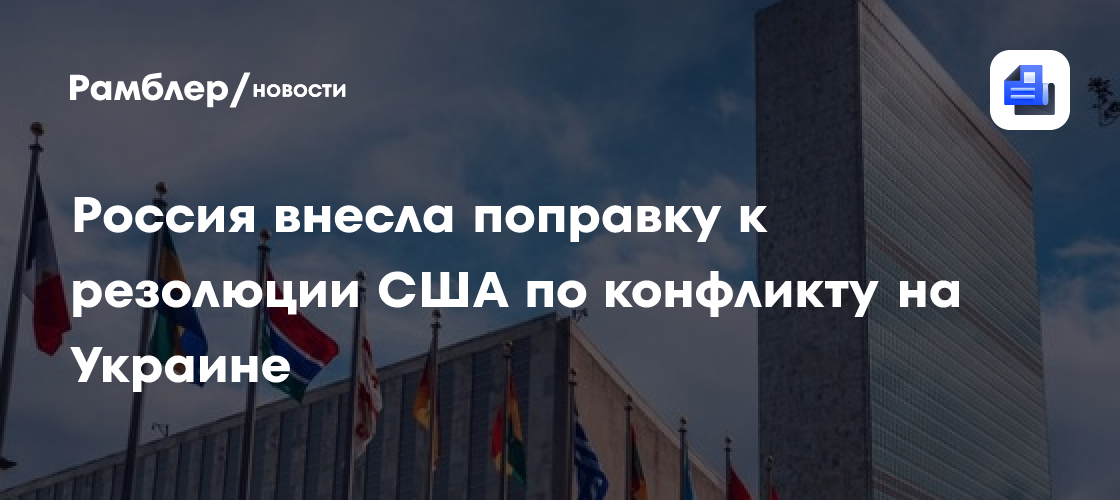 Рамблер/новости

Россия внесла поправку к резолюции США по конфликту на Украине